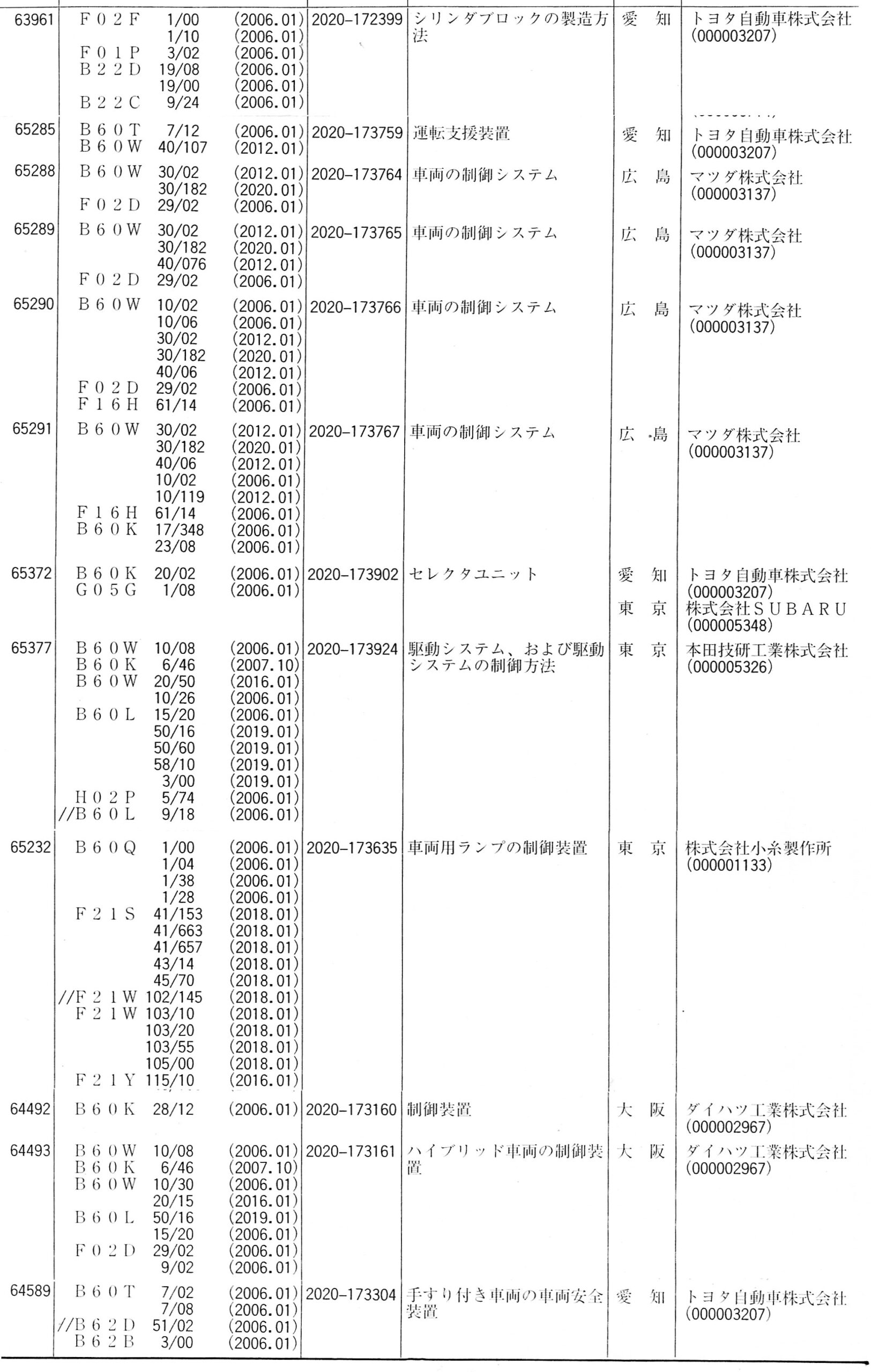 | 63961 | F02F 1/00 (2006.01)<br>1/10 (2006.01)<br>F01P 3/02 (2006.01)<br>B22D 19/08 (2006.01)<br>19/00 (2006.01)<br>B22C 9/24 (2006.01) | 2020-172399 | シリンダブロックの製造方法 | 愛　知 | トヨタ自動車株式会社 (000003207) |
|---|---|---|---|---|---|
| 65285 | B60T 7/12 (2006.01)<br>B60W 40/107 (2012.01) | 2020-173759 | 運転支援装置 | 愛　知 | トヨタ自動車株式会社 (000003207) |
| 65288 | B60W 30/02 (2012.01)<br>30/182 (2020.01)<br>F02D 29/02 (2006.01) | 2020-173764 | 車両の制御システム | 広　島 | マツダ株式会社 (000003137) |
| 65289 | B60W 30/02 (2012.01)<br>30/182 (2020.01)<br>40/076 (2012.01)<br>F02D 29/02 (2006.01) | 2020-173765 | 車両の制御システム | 広　島 | マツダ株式会社 (000003137) |
| 65290 | B60W 10/02 (2006.01)<br>10/06 (2006.01)<br>30/02 (2012.01)<br>30/182 (2020.01)<br>40/06 (2012.01)<br>F02D 29/02 (2006.01)<br>F16H 61/14 (2006.01) | 2020-173766 | 車両の制御システム | 広　島 | マツダ株式会社 (000003137) |
| 65291 | B60W 30/02 (2012.01)<br>30/182 (2020.01)<br>40/06 (2012.01)<br>10/02 (2006.01)<br>10/119 (2012.01)<br>F16H 61/14 (2006.01)<br>B60K 17/348 (2006.01)<br>23/08 (2006.01) | 2020-173767 | 車両の制御システム | 広　島 | マツダ株式会社 (000003137) |
| 65372 | B60K 20/02 (2006.01)<br>G05G 1/08 (2006.01) | 2020-173902 | セレクタユニット | 愛　知<br>東　京 | トヨタ自動車株式会社 (000003207)<br>株式会社SUBARU (000005348) |
| 65377 | B60W 10/08 (2006.01)<br>B60K 6/46 (2007.10)<br>B60W 20/50 (2016.01)<br>10/26 (2006.01)<br>B60L 15/20 (2006.01)<br>50/16 (2019.01)<br>50/60 (2019.01)<br>58/10 (2019.01)<br>3/00 (2019.01)<br>H02P 5/74 (2006.01)<br>//B60L 9/18 (2006.01) | 2020-173924 | 駆動システム、および駆動システムの制御方法 | 東　京 | 本田技研工業株式会社 (000005326) |
| 65232 | B60Q 1/00 (2006.01)<br>1/04 (2006.01)<br>1/38 (2006.01)<br>1/28 (2006.01)<br>F21S 41/153 (2018.01)<br>41/663 (2018.01)<br>41/657 (2018.01)<br>43/14 (2018.01)<br>45/70 (2018.01)<br>//F21W 102/145 (2018.01)<br>F21W 103/10 (2018.01)<br>103/20 (2018.01)<br>103/55 (2018.01)<br>105/00 (2018.01)<br>F21Y 115/10 (2016.01) | 2020-173635 | 車両用ランプの制御装置 | 東　京 | 株式会社小糸製作所 (000001133) |
| 64492 | B60K 28/12 (2006.01) | 2020-173160 | 制御装置 | 大　阪 | ダイハツ工業株式会社 (000002967) |
| 64493 | B60W 10/08 (2006.01)<br>B60K 6/46 (2007.10)<br>B60W 10/30 (2006.01)<br>20/15 (2016.01)<br>B60L 50/16 (2019.01)<br>15/20 (2006.01)<br>F02D 29/02 (2006.01)<br>9/02 (2006.01) | 2020-173161 | ハイブリッド車両の制御装置 | 大　阪 | ダイハツ工業株式会社 (000002967) |
| 64589 | B60T 7/02 (2006.01)<br>7/08 (2006.01)<br>//B62D 51/02 (2006.01)<br>B62B 3/00 (2006.01) | 2020-173304 | 手すり付き車両の車両安全装置 | 愛　知 | トヨタ自動車株式会社 (000003207) |